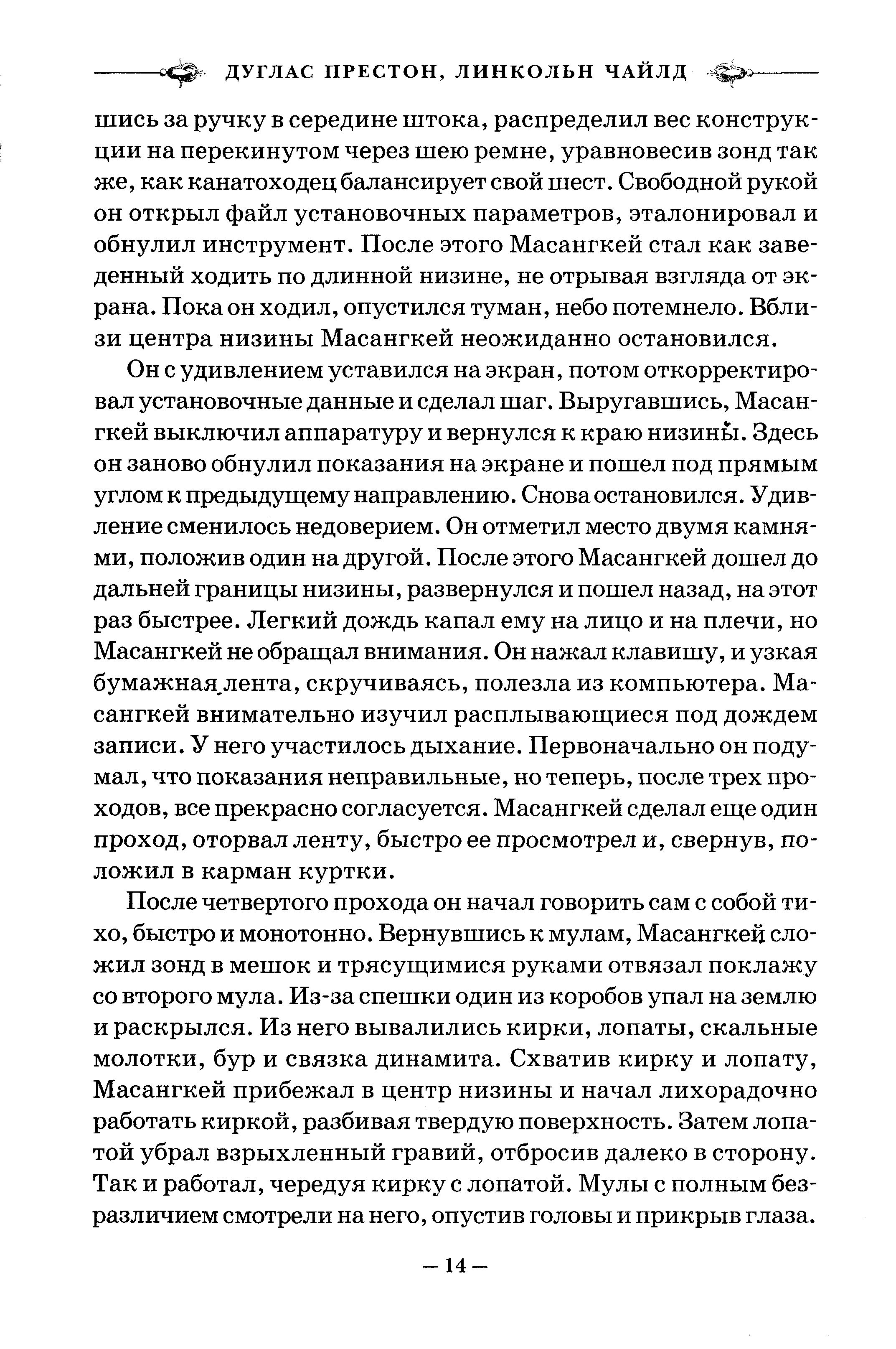 ДУГЛАС ПРЕСТОН, ЛИНКОЛЬН ЧАЙЛД

шись за ручку в середине штока, распределил вес конструкции на перекинутом через шею ремне, уравновесив зонд так же, как канатоходец балансирует свой шест. Свободной рукой он открыл файл установочных параметров, эталонировал и обнулил инструмент. После этого Масангкей стал как заведенный ходить по длинной низине, не отрывая взгляда от экрана. Пока он ходил, опустился туман, небо потемнело. Вблизи центра низины Масангкей неожиданно остановился.

Он с удивлением уставился на экран, потом откорректировал установочные данные и сделал шаг. Выругавшись, Масангкей выключил аппаратуру и вернулся к краю низины. Здесь он заново обнулил показания на экране и пошел под прямым углом к предыдущему направлению. Снова остановился. Удивление сменилось недоверием. Он отметил место двумя камнями, положив один на другой. После этого Масангкей дошел до дальней границы низины, развернулся и пошел назад, на этот раз быстрее. Легкий дождь капал ему на лицо и на плечи, но Масангкей не обращал внимания. Он нажал клавишу, и узкая бумажная лента, скручиваясь, полезла из компьютера. Масангкей внимательно изучил расплывающиеся под дождем записи. У него участилось дыхание. Первоначально он подумал, что показания неправильные, но теперь, после трех проходов, все прекрасно согласуется. Масангкей сделал еще один проход, оторвал ленту, быстро ее просмотрел и, свернув, положил в карман куртки.

После четвертого прохода он начал говорить сам с собой тихо, быстро и монотонно. Вернувшись к мулам, Масангкей сложил зонд в мешок и трясущимися руками отвязал поклажу со второго мула. Из-за спешки один из коробов упал на землю и раскрылся. Из него вывалились кирки, лопаты, скальные молотки, бур и связка динамита. Схватив кирку и лопату, Масангкей прибежал в центр низины и начал лихорадочно работать киркой, разбивая твердую поверхность. Затем лопатой убрал взрыхленный гравий, отбросив далеко в сторону. Так и работал, чередуя кирку с лопатой. Мулы с полным безразличием смотрели на него, опустив головы и прикрыв глаза.

— 14 —